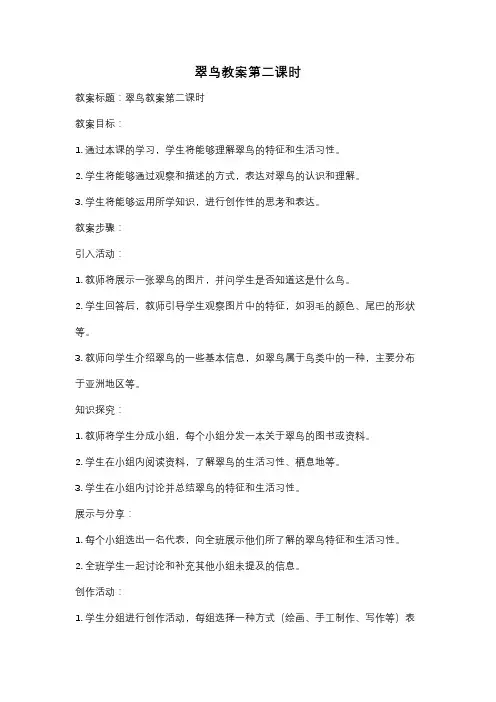 翠鸟教案第二课时

教案标题：翠鸟教案第二课时

教案目标：

1. 通过本课的学习，学生将能够理解翠鸟的特征和生活习性。

2. 学生将能够通过观察和描述的方式，表达对翠鸟的认识和理解。

3. 学生将能够运用所学知识，进行创作性的思考和表达。

教案步骤：

引入活动：

1. 教师将展示一张翠鸟的图片，并问学生是否知道这是什么鸟。

2. 学生回答后，教师引导学生观察图片中的特征，如羽毛的颜色、尾巴的形状等。

3. 教师向学生介绍翠鸟的一些基本信息，如翠鸟属于鸟类中的一种，主要分布于亚洲地区等。

知识探究：

1. 教师将学生分成小组，每个小组分发一本关于翠鸟的图书或资料。

2. 学生在小组内阅读资料，了解翠鸟的生活习性、栖息地等。

3. 学生在小组内讨论并总结翠鸟的特征和生活习性。

展示与分享：

1. 每个小组选出一名代表，向全班展示他们所了解的翠鸟特征和生活习性。

2. 全班学生一起讨论和补充其他小组未提及的信息。

创作活动：

1. 学生分组进行创作活动，每组选择一种方式（绘画、手工制作、写作等）表